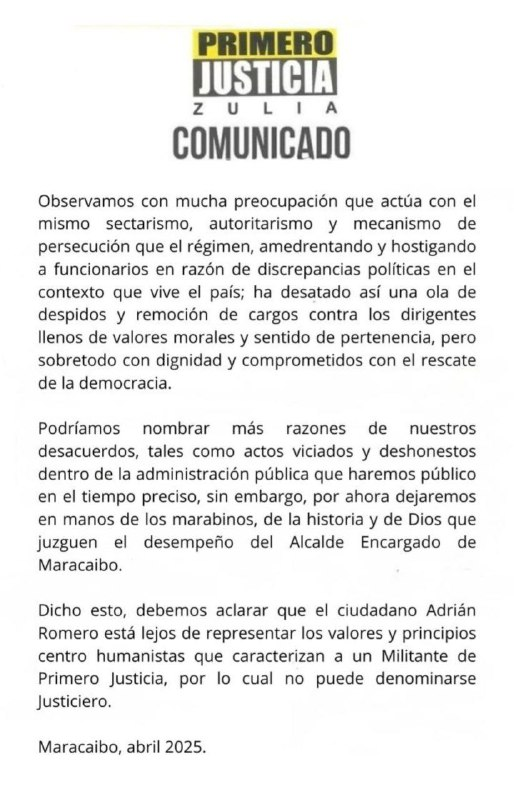 PRIMERO
JUSTICIA
ZULIA
COMUNICADO

Observamos con mucha preocupación que actúa con el mismo sectarismo, autoritarismo y mecanismo de persecución que el régimen, amedrentando y hostigando a funcionarios en razón de discrepancias políticas en el contexto que vive el país; ha desatado así una ola de despidos y remoción de cargos contra los dirigentes llenos de valores morales y sentido de pertenencia, pero sobretodo con dignidad y comprometidos con el rescate de la democracia.

Podríamos nombrar más razones de nuestros desacuerdos, tales como actos viciados y deshonestos dentro de la administración pública que haremos público en el tiempo preciso, sin embargo, por ahora dejaremos en manos de los marabinos, de la historia y de Dios que juzguen el desempeño del Alcalde Encargado de Maracaibo.

Dicho esto, debemos aclarar que el ciudadano Adrián Romero está lejos de representar los valores y principios centro humanistas que caracterizan a un Militante de Primero Justicia, por lo cual no puede denominarse Justiciero.

Maracaibo, abril 2025.